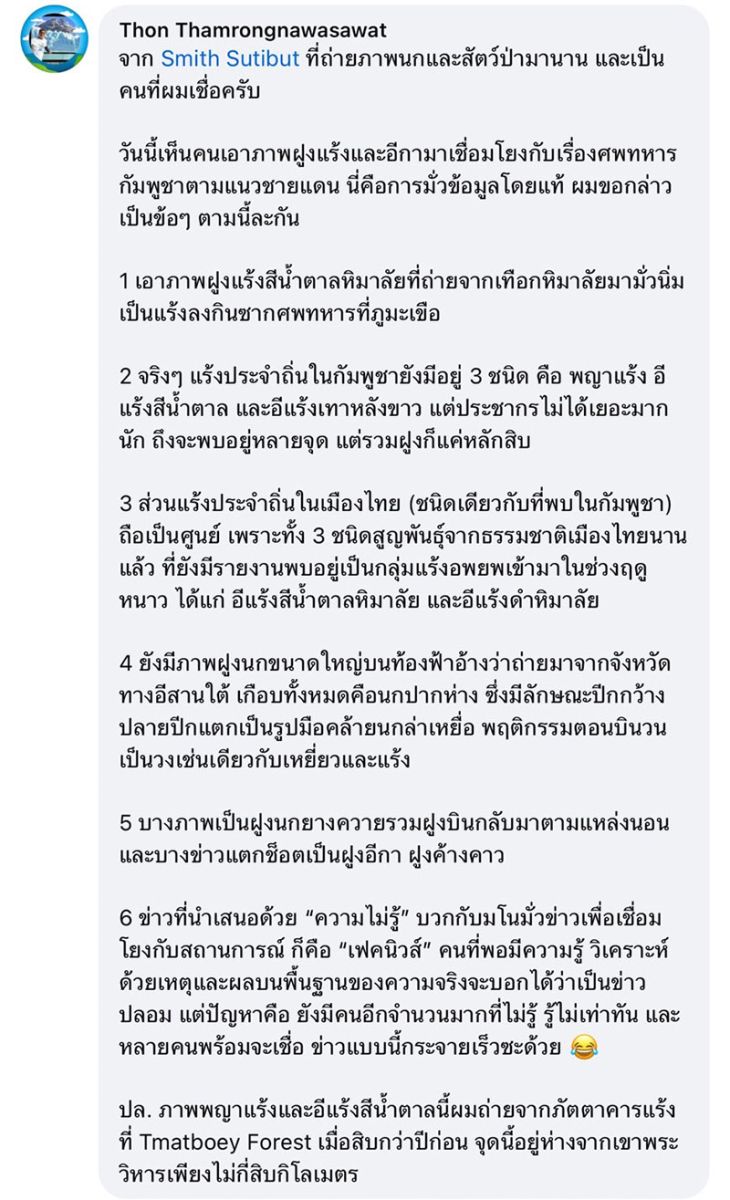 Thon Thamrongnawasawat
จาก Smith Sutibut ที่ถ่ายภาพนกและสัตว์ป่ามานาน และเป็นคนที่ผมเชื่อครับ

วันนี้เห็นคนเอาภาพฝูงแร้งและอีกามาเชื่อมโยงกับเรื่องศพทหารกัมพูชาตามแนวชายแดน นี่คือการมั่วข้อมูลโดยแท้ ผมขอกล่าวเป็นข้อๆ ตามนี้ละกัน

1 เอาภาพฝูงแร้งสีน้ำตาลหิมาลัยที่ถ่ายจากเทือกหิมาลัยมามั่วนิ่มเป็นแร้งลงกินซากศพทหารที่ภูมะเขือ

2 จริงๆ แร้งประจำถิ่นในกัมพูชายังมีอยู่ 3 ชนิด คือ พญาแร้ง อีแร้งสีน้ำตาล และอีแร้งเทาหลังขาว แต่ประชากรไม่ได้เยอะมากนัก ถึงจะพบอยู่หลายจุด แต่รวมฝูงก็แค่หลักสิบ

3 ส่วนแร้งประจำถิ่นในเมืองไทย (ชนิดเดียวกับที่พบในกัมพูชา) ถือเป็นศูนย์ เพราะทั้ง 3 ชนิดสูญพันธุ์จากธรรมชาติเมืองไทยนานแล้ว ที่ยังมีรายงานพบอยู่เป็นกลุ่มแร้งอพยพเข้ามาในช่วงฤดูหนาว ได้แก่ อีแร้งสีน้ำตาลหิมาลัย และอีแร้งดำหิมาลัย

4 ยังมีภาพฝูงนกขนาดใหญ่บนท้องฟ้าอ้างว่าถ่ายมาจากจังหวัดทางอีสานใต้ เกือบทั้งหมดคือนกปากห่าง ซึ่งมีลักษณะปีกกว้าง ปลายปีกแตกเป็นรูปมือคล้ายนกล่าเหยื่อ พฤติกรรมตอนบินวนเป็นวงเช่นเดียวกับเหยี่ยวและแร้ง

5 บางภาพเป็นฝูงนกยางควายรวมฝูงบินกลับมาตามแหล่งนอน และบางข่าวแตกช็อตเป็นฝูงอีกา ฝูงค้างคาว

6 ข่าวที่นำเสนอด้วย “ความไม่รู้” บวกกับมโนมั่วข่าวเพื่อเชื่อมโยงกับสถานการณ์ ก็คือ “เฟคนิวส์” คนที่พอมีความรู้ วิเคราะห์ด้วยเหตุและผลบนพื้นฐานของความจริงจะบอกได้ว่าเป็นข่าวปลอม แต่ปัญหาคือ ยังมีคนอีกจำนวนมากที่ไม่รู้ รู้ไม่เท่าทัน และหลายคนพร้อมจะเชื่อ ข่าวแบบนี้กระจายเร็วซะด้วย 😂

ปล. ภาพพญาแร้งและอีแร้งสีน้ำตาลนี้ผมถ่ายจากภัตตาคารแร้งที่ Tmatboey Forest เมื่อสิบกว่าปีก่อน จุดนี้อยู่ห่างจากเขาพระวิหารเพียงไม่กี่สิบกิโลเมตร